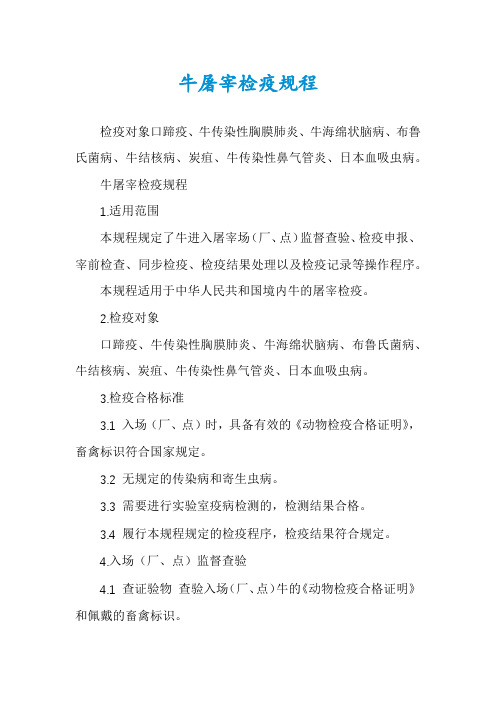 牛屠宰检疫规程

检疫对象口蹄疫、牛传染性胸膜肺炎、牛海绵状脑病、布鲁氏菌病、牛结核病、炭疽、牛传染性鼻气管炎、日本血吸虫病。

牛屠宰检疫规程

1.适用范围

本规程规定了牛进入屠宰场（厂、点）监督查验、检疫申报、宰前检查、同步检疫、检疫结果处理以及检疫记录等操作程序。

本规程适用于中华人民共和国境内牛的屠宰检疫。

2.检疫对象

口蹄疫、牛传染性胸膜肺炎、牛海绵状脑病、布鲁氏菌病、牛结核病、炭疽、牛传染性鼻气管炎、日本血吸虫病。

3.检疫合格标准

3.1 入场（厂、点）时，具备有效的《动物检疫合格证明》，畜禽标识符合国家规定。

3.2 无规定的传染病和寄生虫病。

3.3 需要进行实验室疫病检测的，检测结果合格。

3.4 履行本规程规定的检疫程序，检疫结果符合规定。

4.入场（厂、点）监督查验

4.1 查证验物 查验入场（厂、点）牛的《动物检疫合格证明》和佩戴的畜禽标识。